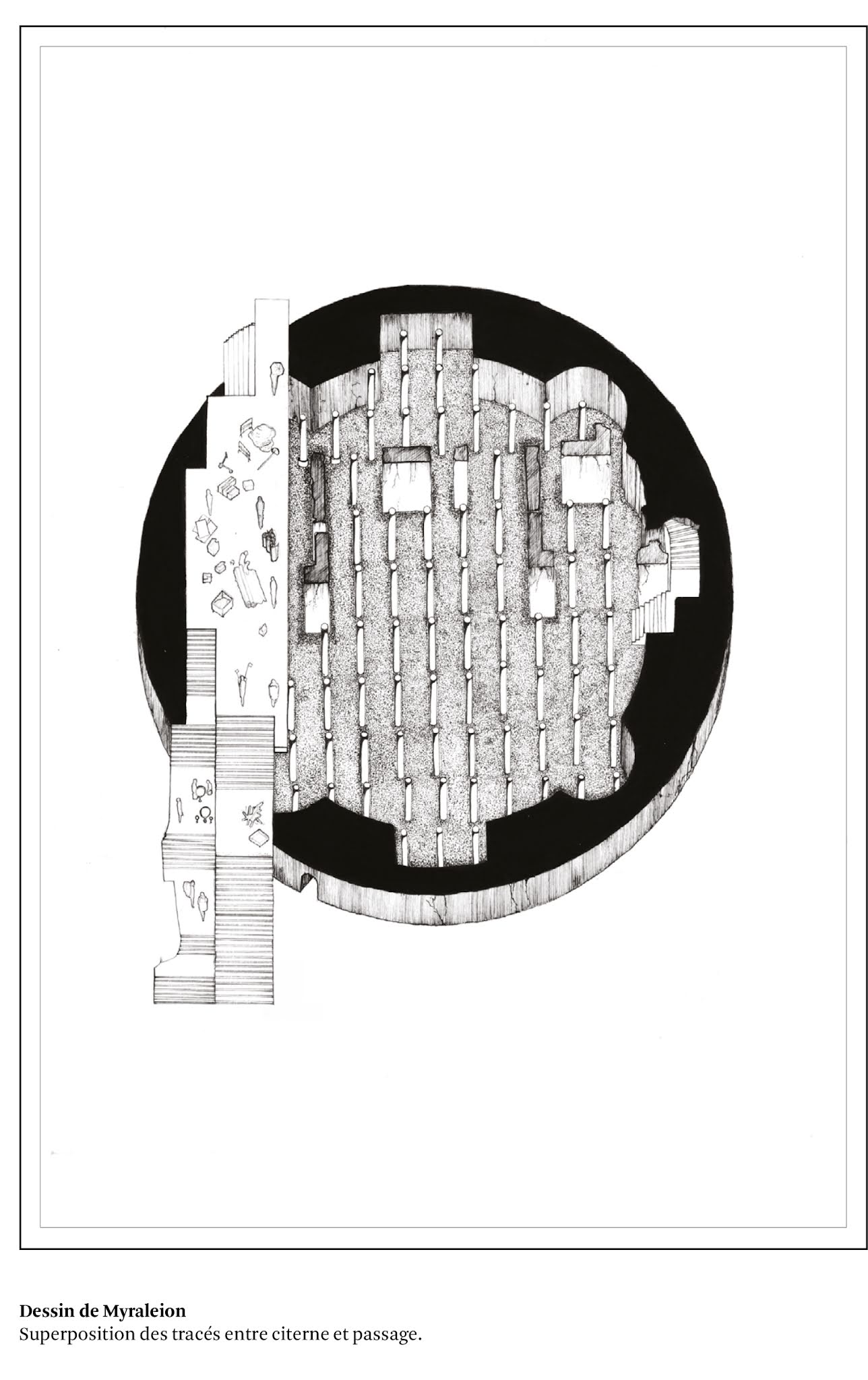 Dessin de Myraleion
Superposition des tracés entre citerne et passage.